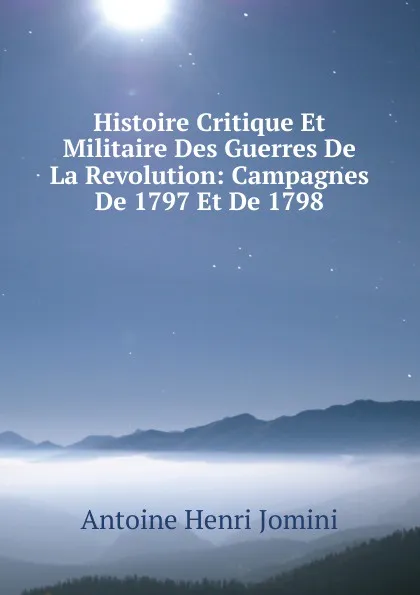 Histoire Critique Et Militaire Des Guerres De La Revolution: Campagnes De 1797 Et De 1798

Antoine Henri Jomini